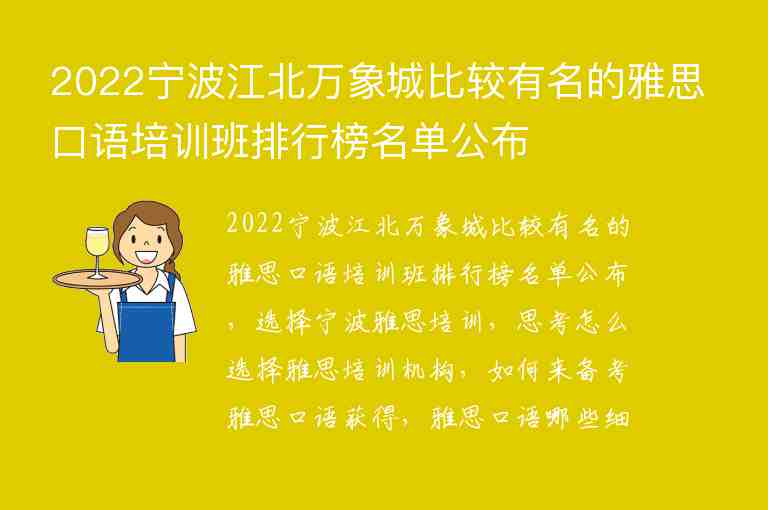 2022宁波江北万象城比较有名的雅思口语培训班排行榜名单公布

2022宁波江北万象城比较有名的雅思口语培训班排行榜名单公布，选择宁波雅思培训，思考怎么选择雅思培训机构，如何来备考雅思口语获得，雅思口语哪些细